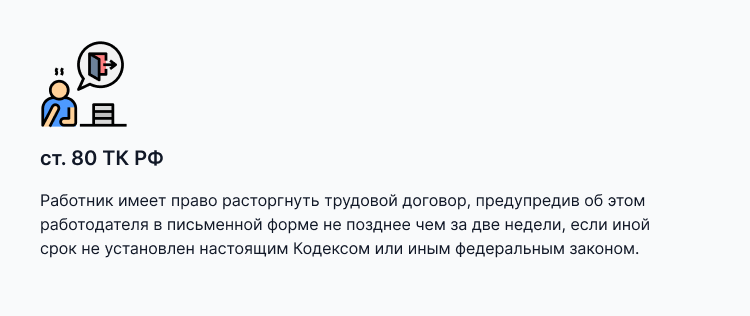 ст. 80 ТК РФ

Работник имеет право расторгнуть трудовой договор, предупредив об этом работодателя в письменной форме не позднее чем за две недели, если иной срок не установлен настоящим Кодексом или иным федеральным законом.